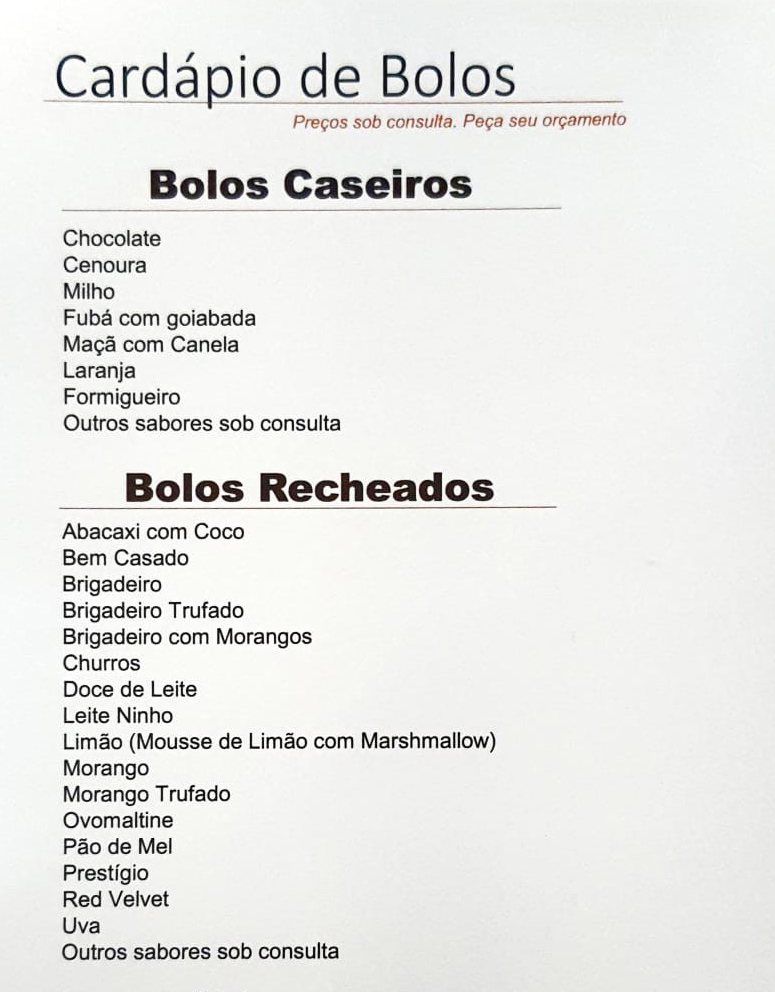 Cardápio de Bolos
Preços sob consulta. Peça seu orçamento

Bolos Caseiros

Chocolate
Cenoura
Milho
Fubá com goiabada
Maçã com Canela
Laranja
Formigueiro
Outros sabores sob consulta

Bolos Recheados

Abacaxi com Coco
Bem Casado
Brigadeiro
Brigadeiro Trufado
Brigadeiro com Morangos
Churros
Doce de Leite
Leite Ninho
Limão (Mousse de Limão com Marshmallow)
Morango
Morango Trufado
Ovomaltine
Pão de Mel
Prestígio
Red Velvet
Uva
Outros sabores sob consulta